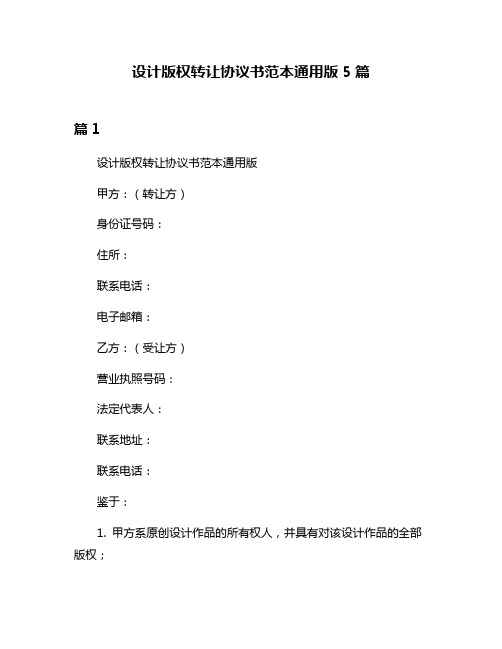 设计版权转让协议书范本通用版 5 篇

篇 1

设计版权转让协议书范本通用版

甲方：（转让方）

身份证号码：

住所：

联系电话：

电子邮箱：

乙方：（受让方）

营业执照号码：

法定代表人：

联系地址：

联系电话：

鉴于：

1. 甲方系原创设计作品的所有权人，并具有对该设计作品的全部版权；